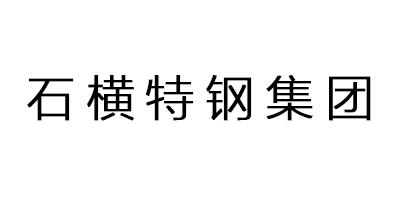 石横特钢集团